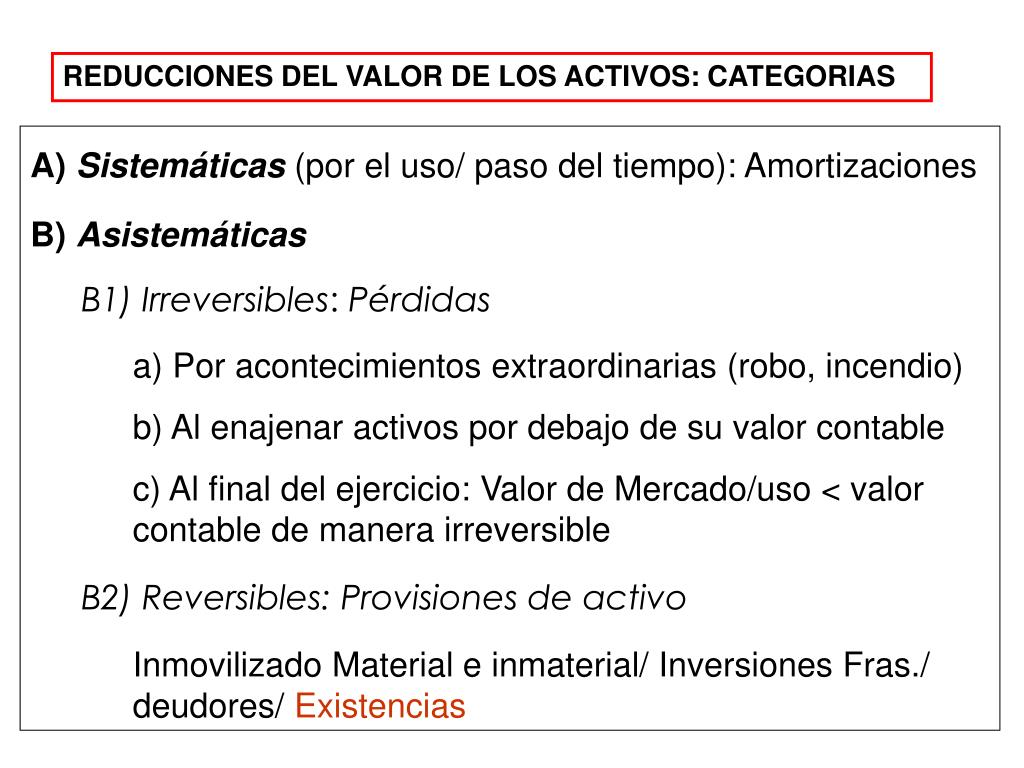 REDUCCIONES DEL VALOR DE LOS ACTIVOS: CATEGORIAS

A) Sistemáticas (por el uso/ paso del tiempo): Amortizaciones

B) Asistemáticas

B1) Irreversibles: Pérdidas

a) Por acontecimientos extraordinarias (robo, incendio)

b) Al enajenar activos por debajo de su valor contable

c) Al final del ejercicio: Valor de Mercado/uso < valor contable de manera irreversible

B2) Reversibles: Provisiones de activo

Inmovilizado Material e inmaterial/ Inversiones Fras./ deudores/ Existencias